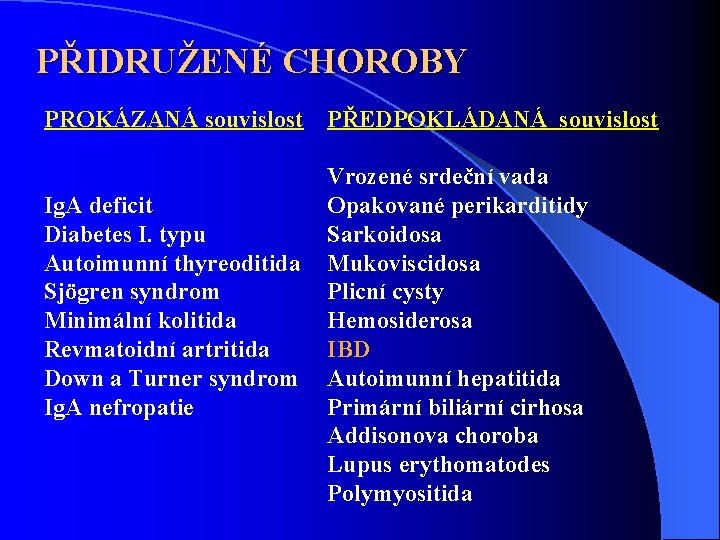 PŘIDRUŽENÉ CHOROBY

PROKÁZANÁ souvislost

IgA deficit
Diabetes I. typu
Autoimunní thyreoditida
Sjögren syndrom
Minimální kolitida
Revmatoidní artritida
Down a Turner syndrom
IgA nefropatie

PŘEDPOKLÁDANÁ souvislost

Vrozené srdeční vada
Opakované perikarditidy
Sarkoidosa
Mukoviscidosa
Plicní cysty
Hemosiderosa
IBD
Autoimunní hepatitida
Primární biliární cirhosa
Addisonova choroba
Lupus erythomatodes
Polymyositida